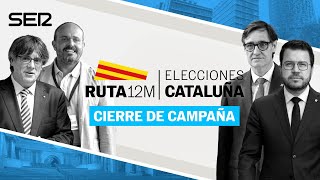 SER

RUTA12M

ELECCIONES
CATALUÑA

CIERRE DE CAMPAÑA